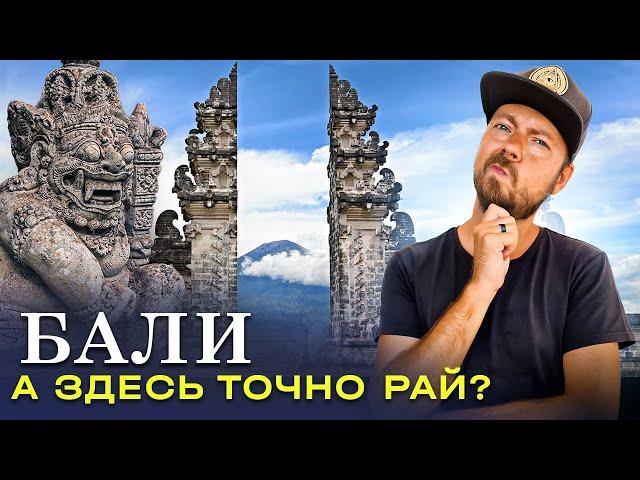 БАЛИ
А ЗДЕСЬ ТОЧНО РАЙ?